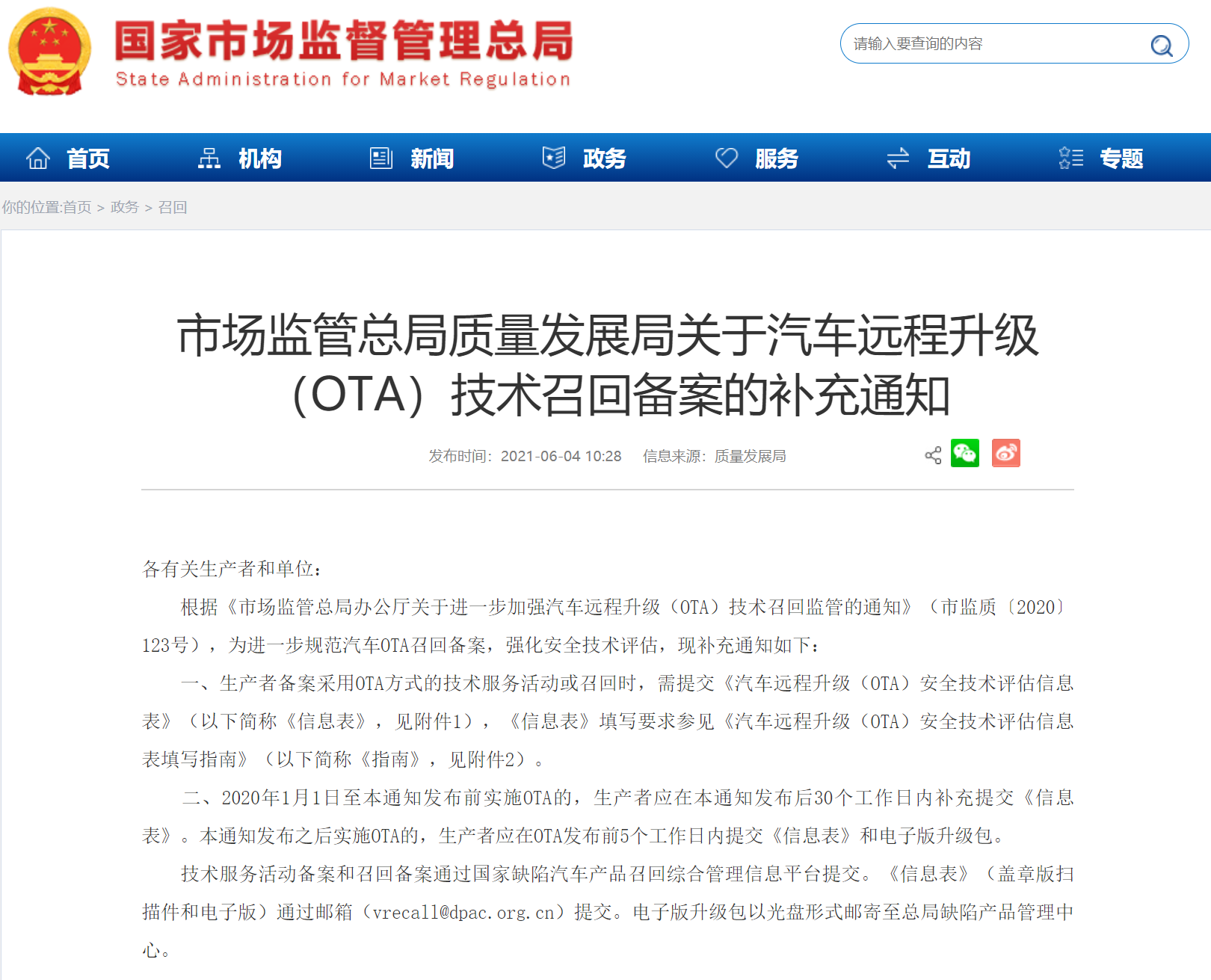 国家市场监督管理总局
State Administration for Market Regulation

请输入要查询的内容

首页 机构 新闻 政务 服务 互动 专题

你的位置:首页 > 政务 > 召回

市场监管总局质量发展局关于汽车远程升级（OTA）技术召回备案的补充通知

发布时间：2021-06-04 10:28 信息来源：质量发展局

各有关生产者和单位：

根据《市场监管总局办公厅关于进一步加强汽车远程升级（OTA）技术召回监管的通知》（市监质〔2020〕123号），为进一步规范汽车OTA召回备案，强化安全技术评估，现补充通知如下：

一、生产者备案采用OTA方式的技术服务活动或召回时，需提交《汽车远程升级（OTA）安全技术评估信息表》（以下简称《信息表》，见附件1），《信息表》填写要求参见《汽车远程升级（OTA）安全技术评估信息表填写指南》（以下简称《指南》，见附件2）。

二、2020年1月1日至本通知发布前实施OTA的，生产者应在本通知发布后30个工作日内补充提交《信息表》。本通知发布之后实施OTA的，生产者应在OTA发布前5个工作日内提交《信息表》和电子版升级包。

技术服务活动备案和召回备案通过国家缺陷汽车产品召回综合管理信息平台提交。《信息表》（盖章版扫描件和电子版）通过邮箱（vrecall@dpac.org.cn）提交。电子版升级包以光盘形式邮寄至总局缺陷产品管理中心。